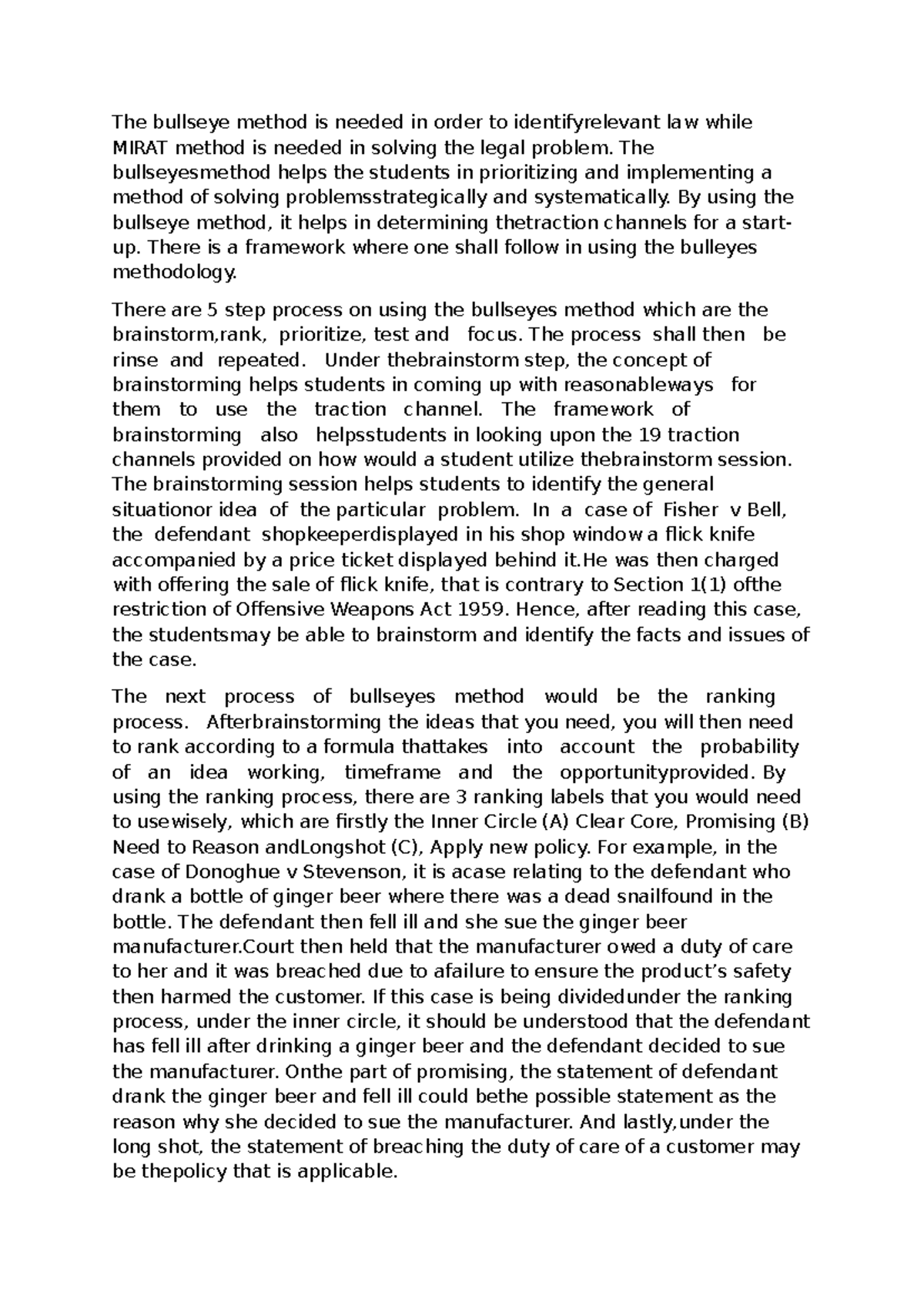 The bullseye method is needed in order to identifyrelevant law while MIRAT method is needed in solving the legal problem. The bullseyesmethod helps the students in prioritizing and implementing a method of solving problemsstrategically and systematically. By using the bullseye method, it helps in determining thetraction channels for a start-up. There is a framework where one shall follow in using the bulleyes methodology.

There are 5 step process on using the bullseyes method which are the brainstorm,rank, prioritize, test and focus. The process shall then be rinse and repeated. Under thebrainstorm step, the concept of brainstorming helps students in coming up with reasonableways for them to use the traction channel. The framework of brainstorming also helpsstudents in looking upon the 19 traction channels provided on how would a student utilize thebrainstorm session. The brainstorming session helps students to identify the general situationor idea of the particular problem. In a case of Fisher v Bell, the defendant shopkeeperdisplayed in his shop window a flick knife accompanied by a price ticket displayed behind it.He was then charged with offering the sale of flick knife, that is contrary to Section 1(1) ofthe restriction of Offensive Weapons Act 1959. Hence, after reading this case, the studentsmay be able to brainstorm and identify the facts and issues of the case.

The next process of bullseyes method would be the ranking process. Afterbrainstorming the ideas that you need, you will then need to rank according to a formula thattakes into account the probability of an idea working, timeframe and the opportunityprovided. By using the ranking process, there are 3 ranking labels that you would need to usewisely, which are firstly the Inner Circle (A) Clear Core, Promising (B) Need to Reason andLongshot (C), Apply new policy. For example, in the case of Donoghue v Stevenson, it is acase relating to the defendant who drank a bottle of ginger beer where there was a dead snailfound in the bottle. The defendant then fell ill and she sue the ginger beer manufacturer.Court then held that the manufacturer owed a duty of care to her and it was breached due to afailure to ensure the product's safety then harmed the customer. If this case is being dividedunder the ranking process, under the inner circle, it should be understood that the defendant has fell ill after drinking a ginger beer and the defendant decided to sue the manufacturer. Onthe part of promising, the statement of defendant drank the ginger beer and fell ill could bethe possible statement as the reason why she decided to sue the manufacturer. And lastly,under the long shot, the statement of breaching the duty of care of a customer may be thepolicy that is applicable.